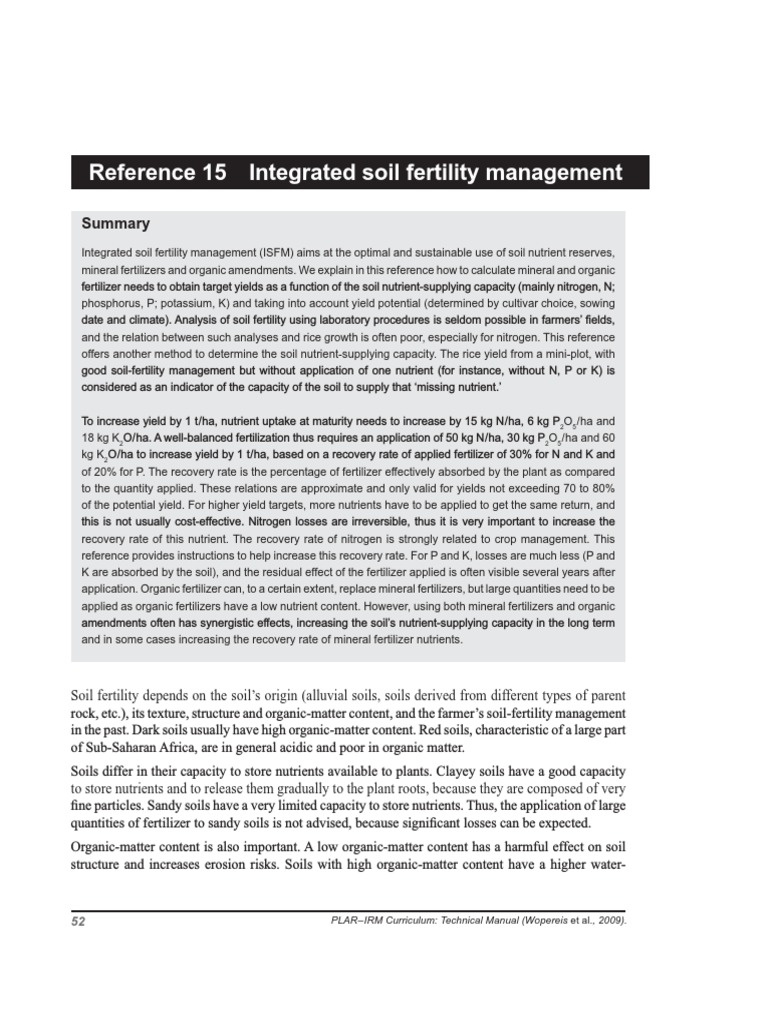 Reference 15 Integrated soil fertility management

Summary

Integrated soil fertility management (ISFM) aims at the optimal and sustainable use of soil nutrient reserves, mineral fertilizers and organic amendments. We explain in this reference how to calculate mineral and organic fertilizer needs to obtain target yields as a function of the soil nutrient-supplying capacity (mainly nitrogen, N; phosphorus, P; potassium, K) and taking into account yield potential (determined by cultivar choice, sowing date and climate). Analysis of soil fertility using laboratory procedures is seldom possible in farmers' fields, and the relation between such analyses and rice growth is often poor, especially for nitrogen. This reference offers another method to determine the soil nutrient-supplying capacity. The rice yield from a mini-plot, with good soil-fertility management but without application of one nutrient (for instance, without N, P or K) is considered as an indicator of the capacity of the soil to supply that 'missing nutrient.'

To increase yield by 1 t/ha, nutrient uptake at maturity needs to increase by 15 kg N/ha, 6 kg $P_2O_5$/ha and 18 kg $K_2O$/ha. A well-balanced fertilization thus requires an application of 50 kg N/ha, 30 kg $P_2O_5$/ha and 60 kg $K_2O$/ha to increase yield by 1 t/ha, based on a recovery rate of applied fertilizer of 30% for N and K and of 20% for P. The recovery rate is the percentage of fertilizer effectively absorbed by the plant as compared to the quantity applied. These relations are approximate and only valid for yields not exceeding 70 to 80% of the potential yield. For higher yield targets, more nutrients have to be applied to get the same return, and this is not usually cost-effective. Nitrogen losses are irreversible, thus it is very important to increase the recovery rate of this nutrient. The recovery rate of nitrogen is strongly related to crop management. This reference provides instructions to help increase this recovery rate. For P and K, losses are much less (P and K are absorbed by the soil), and the residual effect of the fertilizer applied is often visible several years after application. Organic fertilizer can, to a certain extent, replace mineral fertilizers, but large quantities need to be applied as organic fertilizers have a low nutrient content. However, using both mineral fertilizers and organic amendments often has synergistic effects, increasing the soil's nutrient-supplying capacity in the long term and in some cases increasing the recovery rate of mineral fertilizer nutrients.

Soil fertility depends on the soil's origin (alluvial soils, soils derived from different types of parent rock, etc.), its texture, structure and organic-matter content, and the farmer's soil-fertility management in the past. Dark soils usually have high organic-matter content. Red soils, characteristic of a large part of Sub-Saharan Africa, are in general acidic and poor in organic matter.

Soils differ in their capacity to store nutrients available to plants. Clayey soils have a good capacity to store nutrients and to release them gradually to the plant roots, because they are composed of very fine particles. Sandy soils have a very limited capacity to store nutrients. Thus, the application of large quantities of fertilizer to sandy soils is not advised, because significant losses can be expected.

Organic-matter content is also important. A low organic-matter content has a harmful effect on soil structure and increases erosion risks. Soils with high organic-matter content have a higher water-

52 PLAR–IRM Curriculum: Technical Manual (Wopereis et al., 2009).